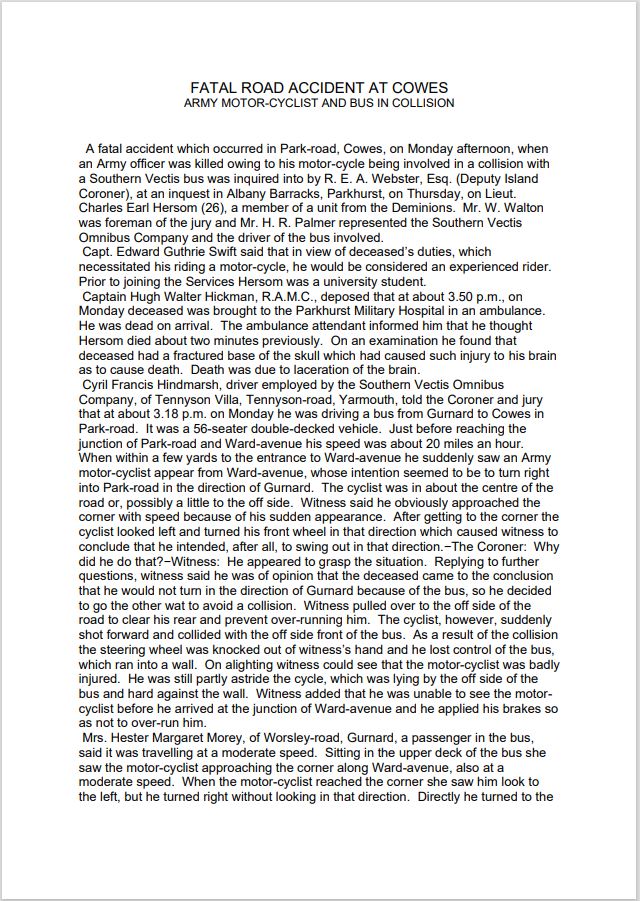 FATAL ROAD ACCIDENT AT COWES
ARMY MOTOR-CYCLIST AND BUS IN COLLISION

A fatal accident which occurred in Park-road, Cowes, on Monday afternoon, when an Army officer was killed owing to his motor-cycle being involved in a collision with a Southern Vectis bus was inquired into by R. E. A. Webster, Esq. (Deputy Island Coroner), at an inquest in Albany Barracks, Parkhurst, on Thursday, on Lieut. Charles Earl Hersom (26), a member of a unit from the Deminions. Mr. W. Walton was foreman of the jury and Mr. H. R. Palmer represented the Southern Vectis Omnibus Company and the driver of the bus involved.

Capt. Edward Guthrie Swift said that in view of deceased's duties, which necessitated his riding a motor-cycle, he would be considered an experienced rider. Prior to joining the Services Hersom was a university student.

Captain Hugh Walter Hickman, R.A.M.C., deposed that at about 3.50 p.m., on Monday deceased was brought to the Parkhurst Military Hospital in an ambulance. He was dead on arrival. The ambulance attendant informed him that he thought Hersom died about two minutes previously. On an examination he found that deceased had a fractured base of the skull which had caused such injury to his brain as to cause death. Death was due to laceration of the brain.

Cyril Francis Hindmarsh, driver employed by the Southern Vectis Omnibus Company, of Tennyson Villa, Tennyson-road, Yarmouth, told the Coroner and jury that at about 3.18 p.m. on Monday he was driving a bus from Gurnard to Cowes in Park-road. It was a 56-seater double-decked vehicle. Just before reaching the junction of Park-road and Ward-avenue his speed was about 20 miles an hour. When within a few yards to the entrance to Ward-avenue he suddenly saw an Army motor-cyclist appear from Ward-avenue, whose intention seemed to be to turn right into Park-road in the direction of Gurnard. The cyclist was in about the centre of the road or, possibly a little to the off side. Witness said he obviously approached the corner with speed because of his sudden appearance. After getting to the corner the cyclist looked left and turned his front wheel in that direction which caused witness to conclude that he intended, after all, to swing out in that direction.−The Coroner: Why did he do that?−Witness: He appeared to grasp the situation. Replying to further questions, witness said he was of opinion that the deceased came to the conclusion that he would not turn in the direction of Gurnard because of the bus, so he decided to go the other wat to avoid a collision. Witness pulled over to the off side of the road to clear his rear and prevent over-running him. The cyclist, however, suddenly shot forward and collided with the off side front of the bus. As a result of the collision the steering wheel was knocked out of witness's hand and he lost control of the bus, which ran into a wall. On alighting witness could see that the motor-cyclist was badly injured. He was still partly astride the cycle, which was lying by the off side of the bus and hard against the wall. Witness added that he was unable to see the motor-cyclist before he arrived at the junction of Ward-avenue and he applied his brakes so as not to over-run him.

Mrs. Hester Margaret Morey, of Worsley-road, Gurnard, a passenger in the bus, said it was travelling at a moderate speed. Sitting in the upper deck of the bus she saw the motor-cyclist approaching the corner along Ward-avenue, also at a moderate speed. When the motor-cyclist reached the corner she saw him look to the left, but he turned right without looking in that direction. Directly he turned to the